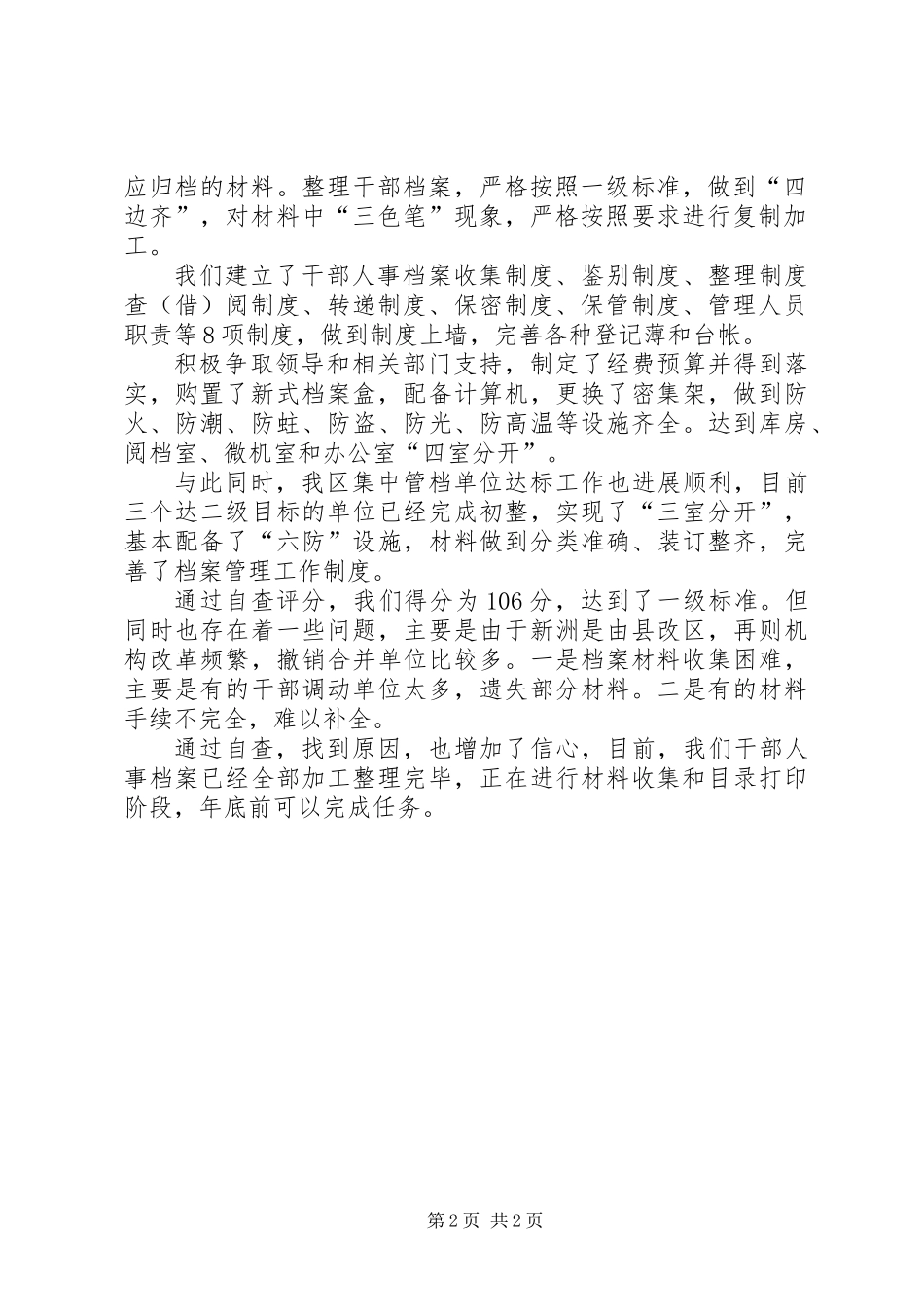 应归档的材料。整理干部档案，严格按照一级标准，做到“四边齐”，对材料中“三色笔”现象，严格按照要求进行复制加工。

我们建立了干部人事档案收集制度、鉴别制度、整理制度查（借）阅制度、转递制度、保密制度、保管制度、管理人员职责等8项制度，做到制度上墙，完善各种登记薄和台帐。

积极争取领导和相关部门支持，制定了经费预算并得到落实，购置了新式档案盒，配备计算机，更换了密集架，做到防火、防潮、防蛀、防盗、防光、防高温等设施齐全。达到库房、阅档室、微机室和办公室“四室分开”。

与此同时，我区集中管档单位达标工作也进展顺利，目前三个达二级目标的单位已经完成初整，实现了“三室分开”，基本配备了“六防”设施，材料做到分类准确、装订整齐，完善了档案管理工作制度。

通过自查评分，我们得分为106分，达到了一级标准。但同时也存在着一些问题，主要是由于新洲是由县改区，再则机构改革频繁，撤销合并单位比较多。一是档案材料收集困难，主要是有的干部调动单位太多，遗失部分材料。二是有的材料手续不完全，难以补全。

通过自查，找到原因，也增加了信心，目前，我们干部人事档案已经全部加工整理完毕，正在进行材料收集和目录打印阶段，年底前可以完成任务。

第2页 共2页